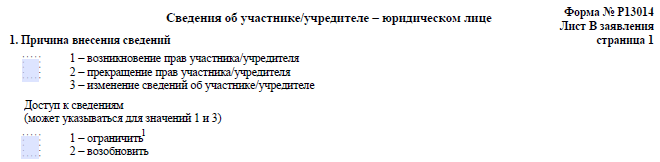 Сведения об участнике/учредителе – юридическом лице

Форма № Р13014
Лист В заявления
страница 1

1. Причина внесения сведений

1 – возникновение прав участника/учредителя
2 – прекращение прав участника/учредителя
3 – изменение сведений об участнике/учредителе

Доступ к сведениям
(может указываться для значений 1 и 3)

1 – ограничить$^1$
2 – возобновить